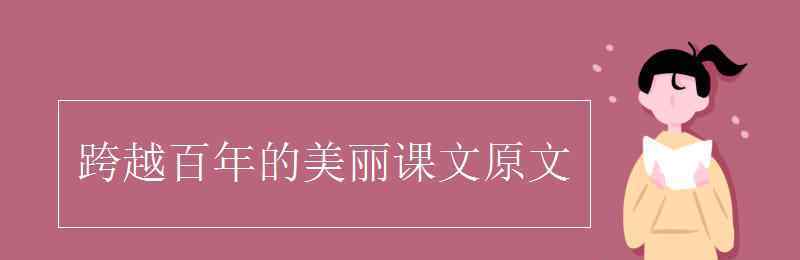 跨越百年的美丽课文原文